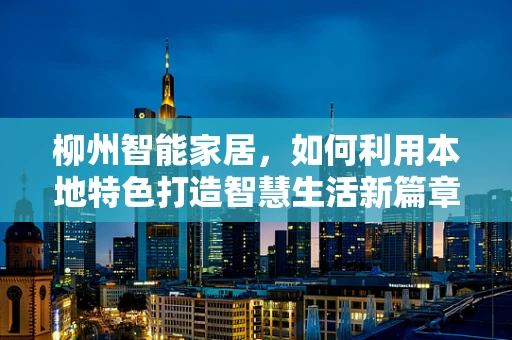 柳州智能家居，如何利用本地特色打造智慧生活新篇章